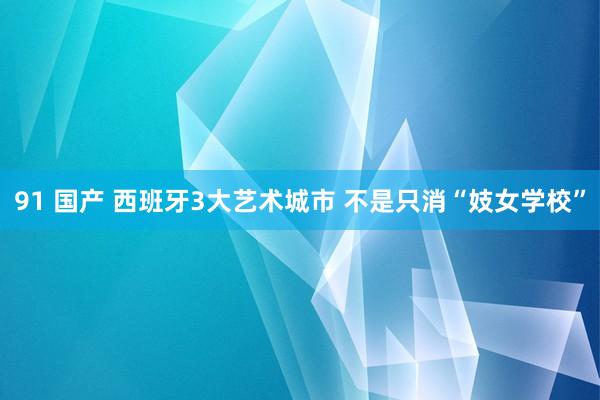 91 国产 西班牙3大艺术城市 不是只消“妓女学校”